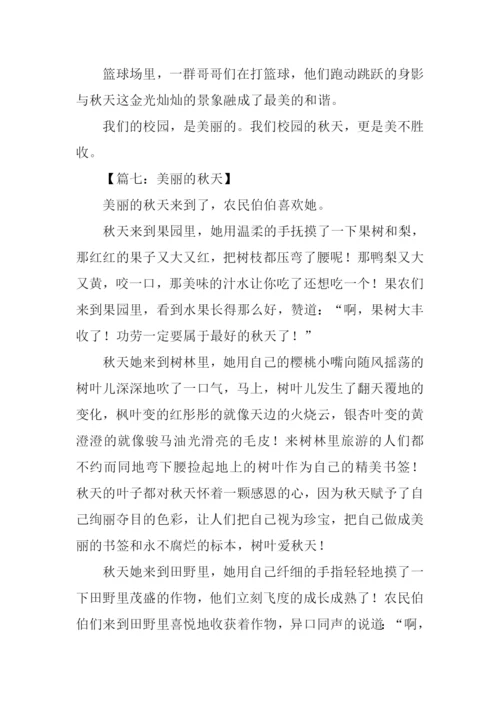 篮球场里，一群哥哥们在打篮球，他们跑动跳跃的身影与秋天这金光灿灿的景象融成了最美的和谐。

我们的校园，是美丽的。我们校园的秋天，更是美不胜收。

【篇七：美丽的秋天】

美丽的秋天来到了，农民伯伯喜欢她。

秋天来到果园里，她用温柔的手抚摸了一下果树和梨，那红红的果子又大又红，把树枝都压弯了腰呢！那鸭梨又大又黄，咬一口，那美味的汁水让你吃了还想吃一个！果农们来到果园里，看到水果长得那么好，赞道：“啊，果树大丰收了！功劳一定要属于最好的秋天了！”

秋天她来到树林里，她用自己的樱桃小嘴向随风摇荡的树叶儿深深地吹了一口气，马上，树叶儿发生了翻天覆地的变化，枫叶变的红彤彤的就像天边的火烧云，银杏叶变的黄澄澄的就像骏马油光滑亮的毛皮！来树林里旅游的人们都不约而同地弯下腰捡起地上的树叶作为自己的精美书签！秋天的叶子都对秋天怀着一颗感恩的心，因为秋天赋予了自己绚丽夺目的色彩，让人们把自己视为珍宝，把自己做成美丽的书签和永不腐烂的标本，树叶爱秋天！

秋天她来到田野里，她用自己纤细的手指轻轻地摸了一下田野里茂盛的作物，他们立刻飞度的成长成熟了！农民伯伯们来到田野里喜悦地收获着作物，异口同声的说道：“啊，